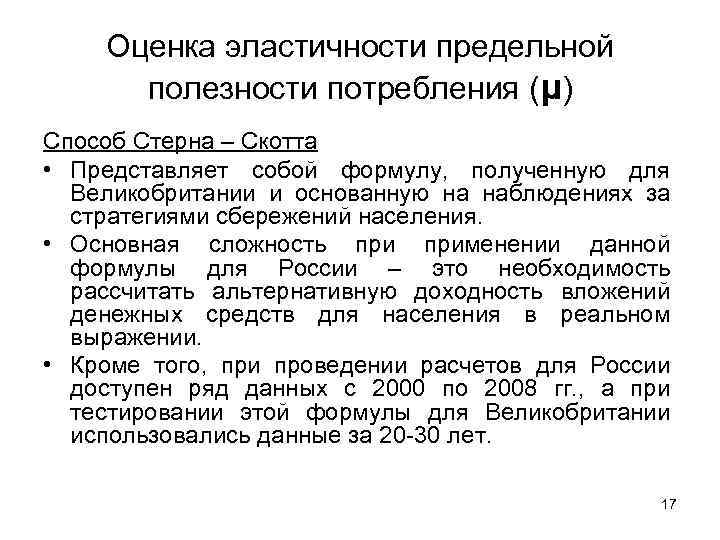 Оценка эластичности предельной полезности потребления (μ)

Способ Стерна – Скотта

• Представляет собой формулу, полученную для Великобритании и основанную на наблюдениях за стратегиями сбережений населения.
• Основная сложность при применении данной формулы для России – это необходимость рассчитать альтернативную доходность вложений денежных средств для населения в реальном выражении.
• Кроме того, при проведении расчетов для России доступен ряд данных с 2000 по 2008 гг., а при тестировании этой формулы для Великобритании использовались данные за 20-30 лет.

17